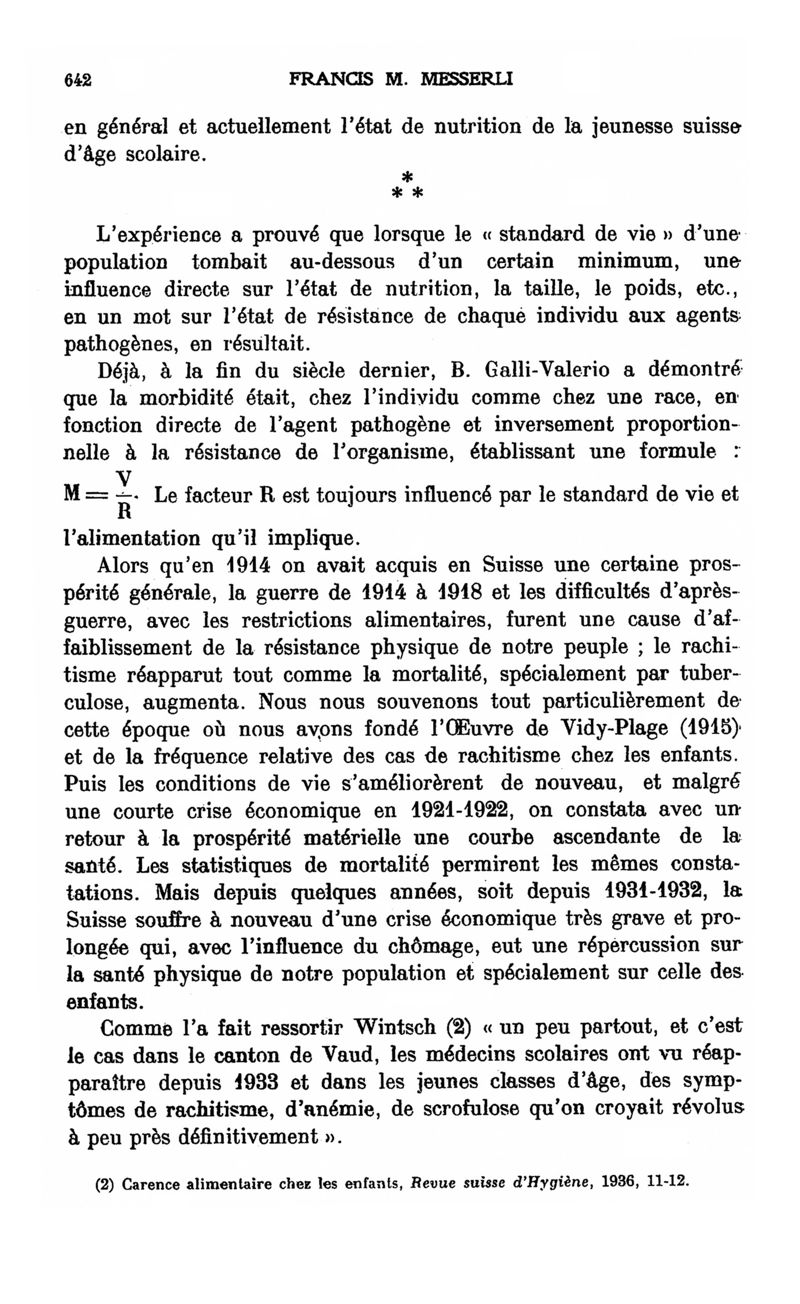 642 FRANCIS M. MESSERLI

en général et actuellement l'état de nutrition de la jeunesse suisse d'âge scolaire.

* * *

L'expérience a prouvé que lorsque le « standard de vie » d'une population tombait au-dessous d'un certain minimum, une influence directe sur l'état de nutrition, la taille, le poids, etc., en un mot sur l'état de résistance de chaque individu aux agents pathogènes, en résultait.

Déjà, à la fin du siècle dernier, B. Galli-Valerio a démontré que la morbidité était, chez l'individu comme chez une race, en fonction directe de l'agent pathogène et inversement proportionnelle à la résistance de l'organisme, établissant une formule : $M = \frac{V}{R}$. Le facteur R est toujours influencé par le standard de vie et l'alimentation qu'il implique.

Alors qu'en 1914 on avait acquis en Suisse une certaine prospérité générale, la guerre de 1914 à 1918 et les difficultés d'après-guerre, avec les restrictions alimentaires, furent une cause d'affaiblissement de la résistance physique de notre peuple ; le rachitisme réapparut tout comme la mortalité, spécialement par tuberculose, augmenta. Nous nous souvenons tout particulièrement de cette époque où nous avons fondé l'Œuvre de Vidy-Plage (1915) et de la fréquence relative des cas de rachitisme chez les enfants. Puis les conditions de vie s'améliorèrent de nouveau, et malgré une courte crise économique en 1921-1922, on constata avec un retour à la prospérité matérielle une courbe ascendante de la santé. Les statistiques de mortalité permirent les mêmes constatations. Mais depuis quelques années, soit depuis 1931-1932, la Suisse souffre à nouveau d'une crise économique très grave et prolongée qui, avec l'influence du chômage, eut une répercussion sur la santé physique de notre population et spécialement sur celle des enfants.

Comme l'a fait ressortir Wintsch (2) « un peu partout, et c'est le cas dans le canton de Vaud, les médecins scolaires ont vu réapparaître depuis 1933 et dans les jeunes classes d'âge, des symptômes de rachitisme, d'anémie, de scrofulose qu'on croyait révolus à peu près définitivement ».

(2) Carence alimentaire chez les enfants, Revue suisse d'Hygiène, 1936, 11-12.